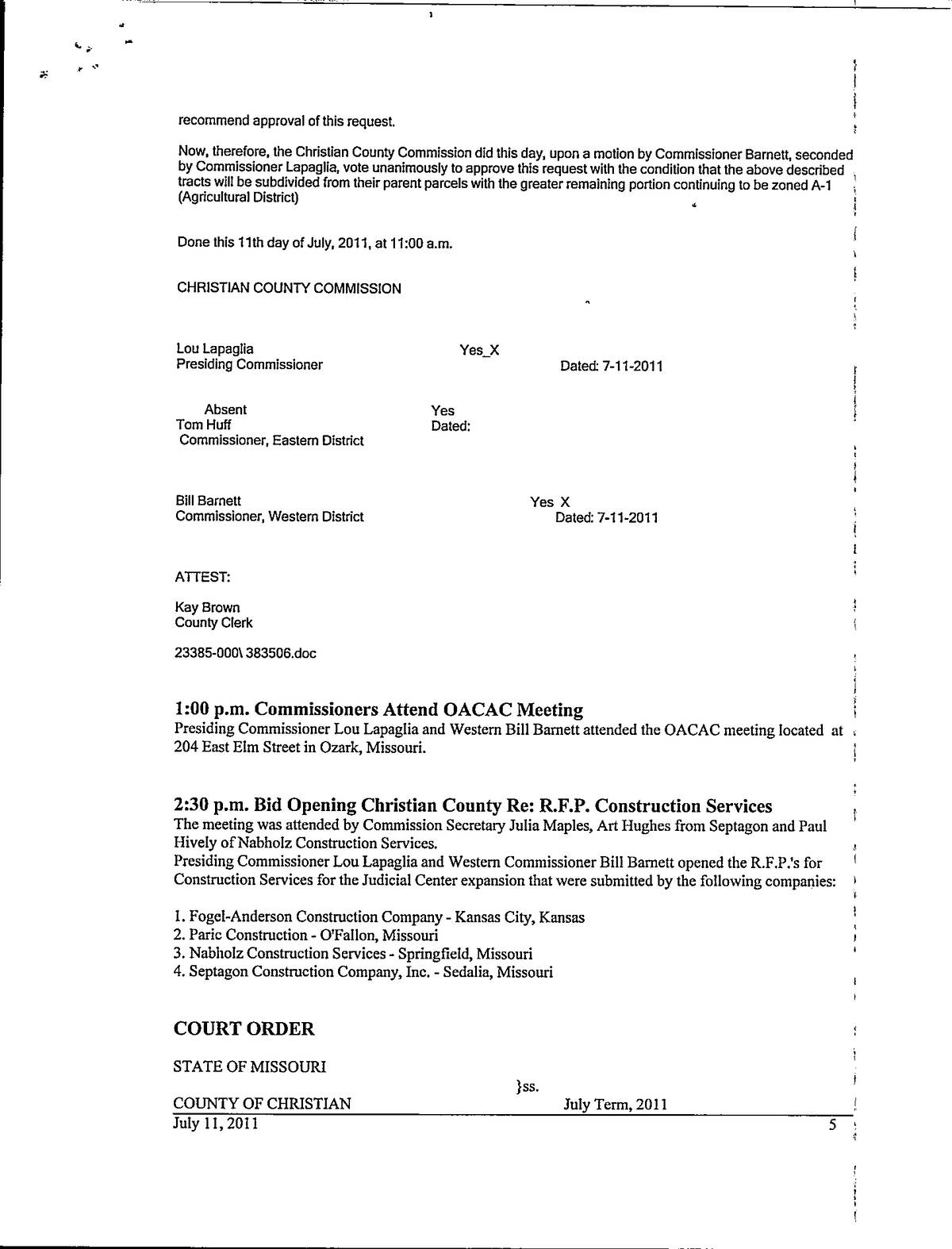 recommend approval of this request.

Now, therefore, the Christian County Commission did this day, upon a motion by Commissioner Barnett, seconded by Commissioner Lapaglia, vote unanimously to approve this request with the condition that the above described tracts will be subdivided from their parent parcels with the greater remaining portion continuing to be zoned A-1 (Agricultural District)

Done this 11th day of July, 2011, at 11:00 a.m.

CHRISTIAN COUNTY COMMISSION

Lou Lapaglia
Presiding Commissioner
Yes_X
Dated: 7-11-2011

Absent
Tom Huff
Commissioner, Eastern District
Yes
Dated:

Bill Barnett
Commissioner, Western District
Yes X
Dated: 7-11-2011

ATTEST:

Kay Brown
County Clerk

23385-000\ 383506.doc

1:00 p.m. Commissioners Attend OACAC Meeting
Presiding Commissioner Lou Lapaglia and Western Bill Barnett attended the OACAC meeting located at 204 East Elm Street in Ozark, Missouri.

2:30 p.m. Bid Opening Christian County Re: R.F.P. Construction Services
The meeting was attended by Commission Secretary Julia Maples, Art Hughes from Septagon and Paul Hively of Nabholz Construction Services.
Presiding Commissioner Lou Lapaglia and Western Commissioner Bill Barnett opened the R.F.P.'s for Construction Services for the Judicial Center expansion that were submitted by the following companies:

1. Fogel-Anderson Construction Company - Kansas City, Kansas
2. Paric Construction - O'Fallon, Missouri
3. Nabholz Construction Services - Springfield, Missouri
4. Septagon Construction Company, Inc. - Sedalia, Missouri

COURT ORDER

STATE OF MISSOURI
}ss.
COUNTY OF CHRISTIAN
July Term, 2011
July 11, 2011
5